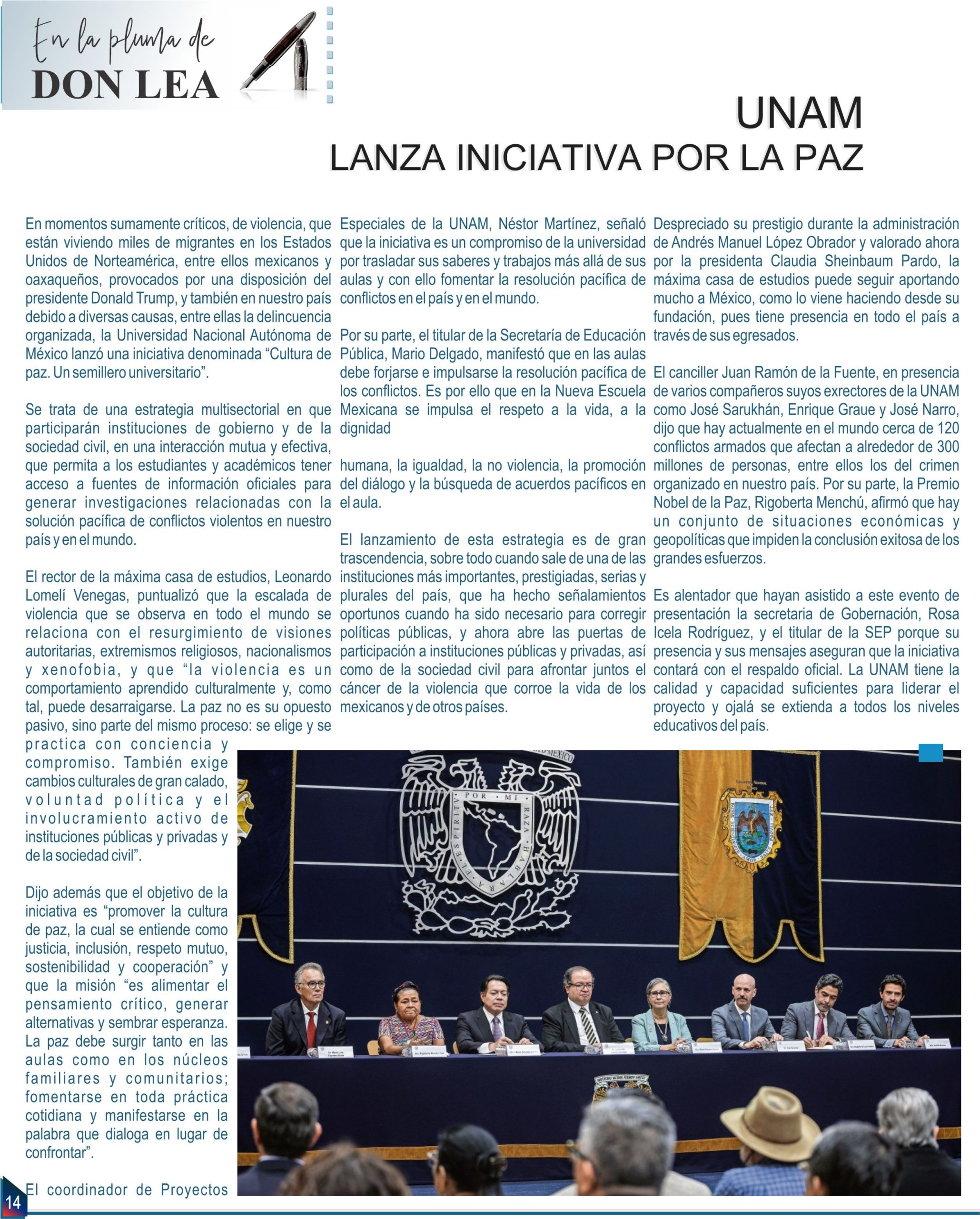 En la pluma de
DON LEA

UNAM
LANZA INICIATIVA POR LA PAZ

En momentos sumamente críticos, de violencia, que están viviendo miles de migrantes en los Estados Unidos de Norteamérica, entre ellos mexicanos y oaxaqueños, provocados por una disposición del presidente Donald Trump, y también en nuestro país debido a diversas causas, entre ellas la delincuencia organizada, la Universidad Nacional Autónoma de México lanzó una iniciativa denominada “Cultura de paz. Un semillero universitario”.

Se trata de una estrategia multisectorial en que participarán instituciones de gobierno y de la sociedad civil, en una interacción mutua y efectiva, que permita a los estudiantes y académicos tener acceso a fuentes de información oficiales para generar investigaciones relacionadas con la solución pacífica de conflictos violentos en nuestro país y en el mundo.

El rector de la máxima casa de estudios, Leonardo Lomelí Venegas, puntualizó que la escalada de violencia que se observa en todo el mundo se relaciona con el resurgimiento de visiones autoritarias, extremismos religiosos, nacionalismos y xenofobia, y que “la violencia es un comportamiento aprendido culturalmente y, como tal, puede desarraigarse. La paz no es su opuesto pasivo, sino parte del mismo proceso: se elige y se practica con conciencia y compromiso. También exige cambios culturales de gran calado, voluntad política y el involucramiento activo de instituciones públicas y privadas y de la sociedad civil”.

Dijo además que el objetivo de la iniciativa es “promover la cultura de paz, la cual se entiende como justicia, inclusión, respeto mutuo, sostenibilidad y cooperación” y que la misión “es alimentar el pensamiento crítico, generar alternativas y sembrar esperanza. La paz debe surgir tanto en las aulas como en los núcleos familiares y comunitarios; fomentarse en toda práctica cotidiana y manifestarse en la palabra que dialoga en lugar de confrontar”.

El coordinador de Proyectos Especiales de la UNAM, Néstor Martínez, señaló que la iniciativa es un compromiso de la universidad por trasladar sus saberes y trabajos más allá de sus aulas y con ello fomentar la resolución pacífica de conflictos en el país y en el mundo.

Por su parte, el titular de la Secretaría de Educación Pública, Mario Delgado, manifestó que en las aulas debe forjarse e impulsarse la resolución pacífica de los conflictos. Es por ello que en la Nueva Escuela Mexicana se impulsa el respeto a la vida, a la dignidad

humana, la igualdad, la no violencia, la promoción del diálogo y la búsqueda de acuerdos pacíficos en el aula.

El lanzamiento de esta estrategia es de gran trascendencia, sobre todo cuando sale de una de las instituciones más importantes, prestigiadas, serias y plurales del país, que ha hecho señalamientos oportunos cuando ha sido necesario para corregir políticas públicas, y ahora abre las puertas de participación a instituciones públicas y privadas, así como de la sociedad civil para afrontar juntos el cáncer de la violencia que corroe la vida de los mexicanos y de otros países.

Despreciado su prestigio durante la administración de Andrés Manuel López Obrador y valorado ahora por la presidenta Claudia Sheinbaum Pardo, la máxima casa de estudios puede seguir aportando mucho a México, como lo viene haciendo desde su fundación, pues tiene presencia en todo el país a través de sus egresados.

El canciller Juan Ramón de la Fuente, en presencia de varios compañeros suyos exrectores de la UNAM como José Sarukhán, Enrique Graue y José Narro, dijo que hay actualmente en el mundo cerca de 120 conflictos armados que afectan a alrededor de 300 millones de personas, entre ellos los del crimen organizado en nuestro país. Por su parte, la Premio Nobel de la Paz, Rigoberta Menchú, afirmó que hay un conjunto de situaciones económicas y geopolíticas que impiden la conclusión exitosa de los grandes esfuerzos.

Es alentador que hayan asistido a este evento de presentación la secretaria de Gobernación, Rosa Icela Rodríguez, y el titular de la SEP porque su presencia y sus mensajes aseguran que la iniciativa contará con el respaldo oficial. La UNAM tiene la calidad y capacidad suficientes para liderar el proyecto y ojalá se extienda a todos los niveles educativos del país.

POR MI RAZA HABLARA EL ESPIRITU

14